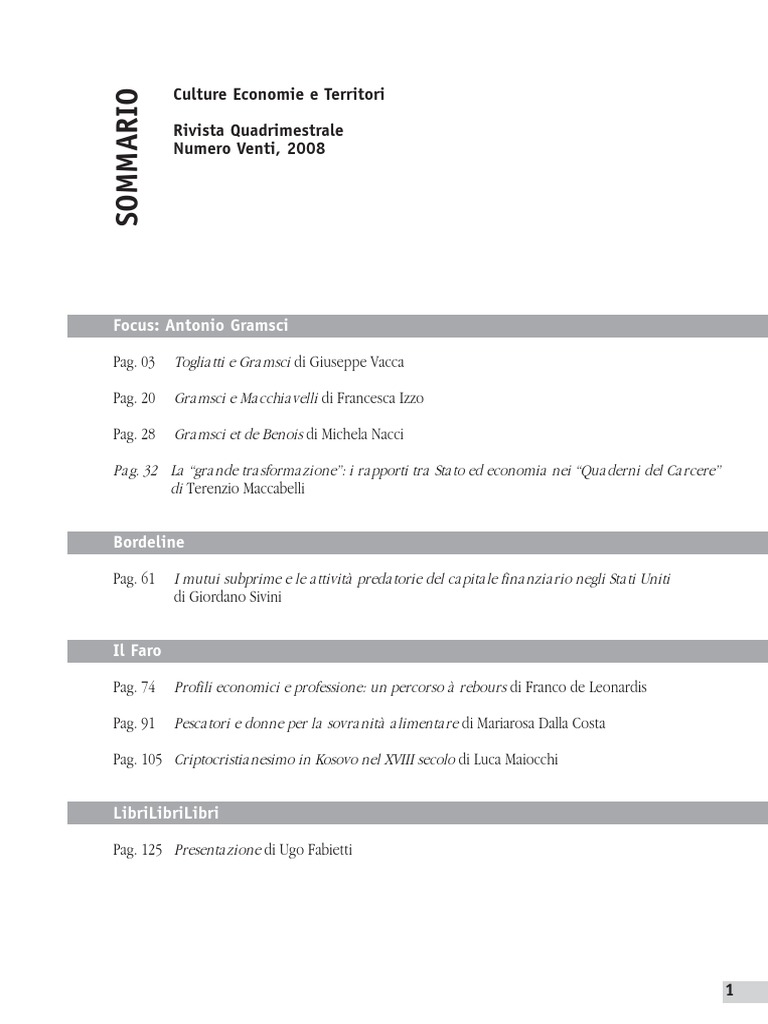 SOMMARIO

Culture Economie e Territori

Rivista Quadrimestrale
Numero Venti, 2008

Focus: Antonio Gramsci

Pag. 03 Togliatti e Gramsci di Giuseppe Vacca

Pag. 20 Gramsci e Macchiavelli di Francesca Izzo

Pag. 28 Gramsci et de Benois di Michela Nacci

Pag. 32 La "grande trasformazione": i rapporti tra Stato ed economia nei "Quaderni del Carcere" di Terenzio Maccabelli

Bordeline

Pag. 61 I mutui subprime e le attività predatorie del capitale finanziario negli Stati Uniti di Giordano Sivini

Il Faro

Pag. 74 Profili economici e professione: un percorso à rebours di Franco de Leonardis

Pag. 91 Pescatori e donne per la sovranità alimentare di Mariarosa Dalla Costa

Pag. 105 Criptocristianesimo in Kosovo nel XVIII secolo di Luca Maiocchi

LibriLibriLibri

Pag. 125 Presentazione di Ugo Fabietti

1